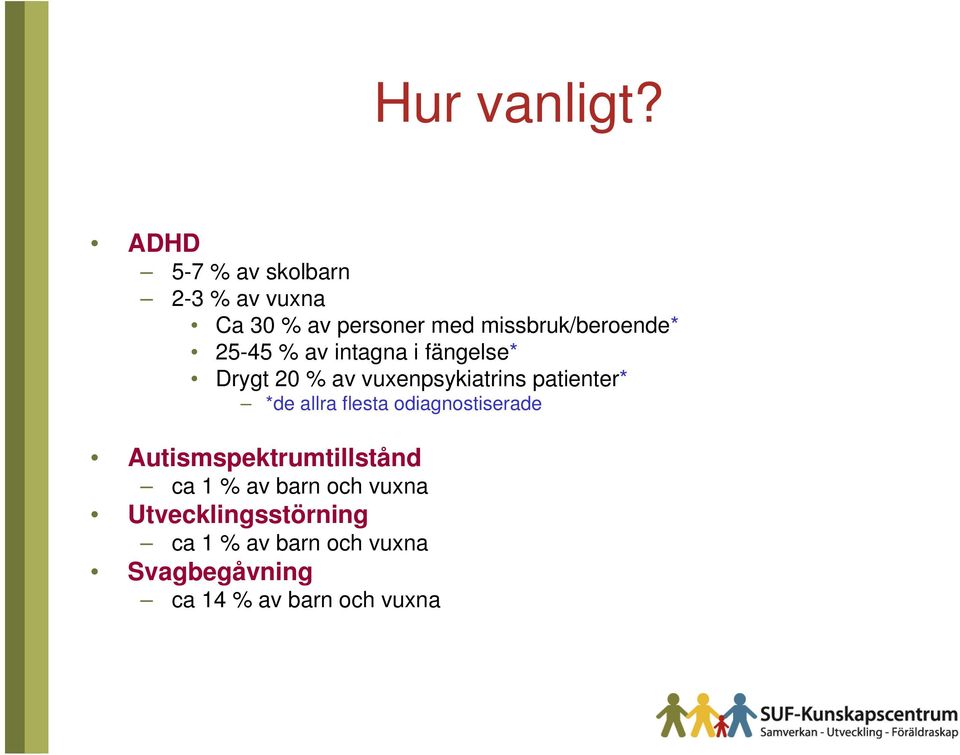 Hur vanligt?

• ADHD
– 5-7 % av skolbarn
– 2-3 % av vuxna
• Ca 30 % av personer med missbruk/beroende*
• 25-45 % av intagna i fängelse*
• Drygt 20 % av vuxenpsykiatrins patienter*
– *de allra flesta odiagnostiserade

• Autismspektrumtillstånd
– ca 1 % av barn och vuxna
• Utvecklingsstörning
– ca 1 % av barn och vuxna
• Svagbegåvning
– ca 14 % av barn och vuxna

SUF-Kunskapscentrum
Samverkan - Utveckling - Föräldraskap